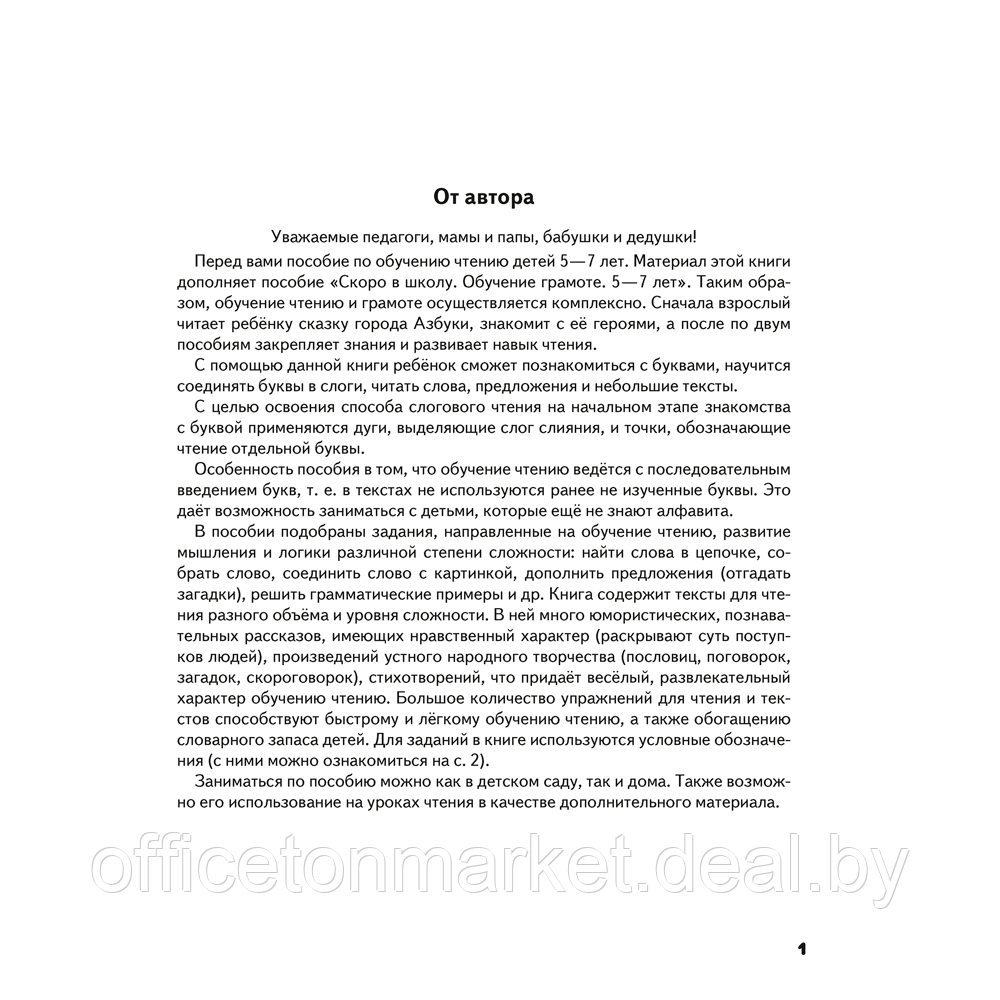 От автора

Уважаемые педагоги, мамы и папы, бабушки и дедушки!

Перед вами пособие по обучению чтению детей 5—7 лет. Материал этой книги дополняет пособие «Скоро в школу. Обучение грамоте. 5—7 лет». Таким образом, обучение чтению и грамоте осуществляется комплексно. Сначала взрослый читает ребёнку сказку города Азбуки, знакомит с её героями, а после по двум пособиям закрепляет знания и развивает навык чтения.

С помощью данной книги ребёнок сможет познакомиться с буквами, научится соединять буквы в слоги, читать слова, предложения и небольшие тексты.

С целью освоения способа слогового чтения на начальном этапе знакомства с буквой применяются дуги, выделяющие слог слияния, и точки, обозначающие чтение отдельной буквы.

Особенность пособия в том, что обучение чтению ведётся с последовательным введением букв, т. е. в текстах не используются ранее не изученные буквы. Это даёт возможность заниматься с детьми, которые ещё не знают алфавита.

В пособии подобраны задания, направленные на обучение чтению, развитие мышления и логики различной степени сложности: найти слова в цепочке, собрать слово, соединить слово с картинкой, дополнить предложения (отгадать загадки), решить грамматические примеры и др. Книга содержит тексты для чтения разного объёма и уровня сложности. В ней много юмористических, познавательных рассказов, имеющих нравственный характер (раскрывают суть поступков людей), произведений устного народного творчества (пословиц, поговорок, загадок, скороговорок), стихотворений, что придаёт весёлый, развлекательный характер обучению чтению. Большое количество упражнений для чтения и текстов способствуют быстрому и лёгкому обучению чтению, а также обогащению словарного запаса детей. Для заданий в книге используются условные обозначения (с ними можно ознакомиться на с. 2).

Заниматься по пособию можно как в детском саду, так и дома. Также возможно его использование на уроках чтения в качестве дополнительного материала.

officetonmarket.deal.by

1